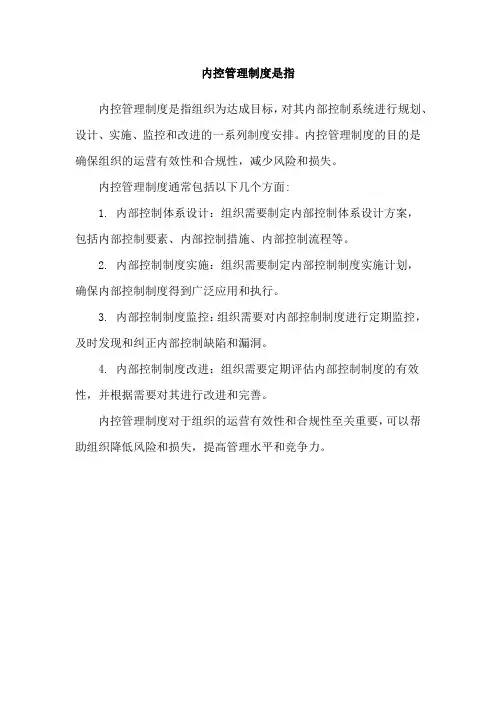 内控管理制度是指

内控管理制度是指组织为达成目标，对其内部控制系统进行规划、设计、实施、监控和改进的一系列制度安排。内控管理制度的目的是确保组织的运营有效性和合规性，减少风险和损失。

内控管理制度通常包括以下几个方面:

1. 内部控制体系设计：组织需要制定内部控制体系设计方案，包括内部控制要素、内部控制措施、内部控制流程等。

2. 内部控制制度实施：组织需要制定内部控制制度实施计划，确保内部控制制度得到广泛应用和执行。

3. 内部控制制度监控：组织需要对内部控制制度进行定期监控，及时发现和纠正内部控制缺陷和漏洞。

4. 内部控制制度改进：组织需要定期评估内部控制制度的有效性，并根据需要对其进行改进和完善。

内控管理制度对于组织的运营有效性和合规性至关重要，可以帮助组织降低风险和损失，提高管理水平和竞争力。